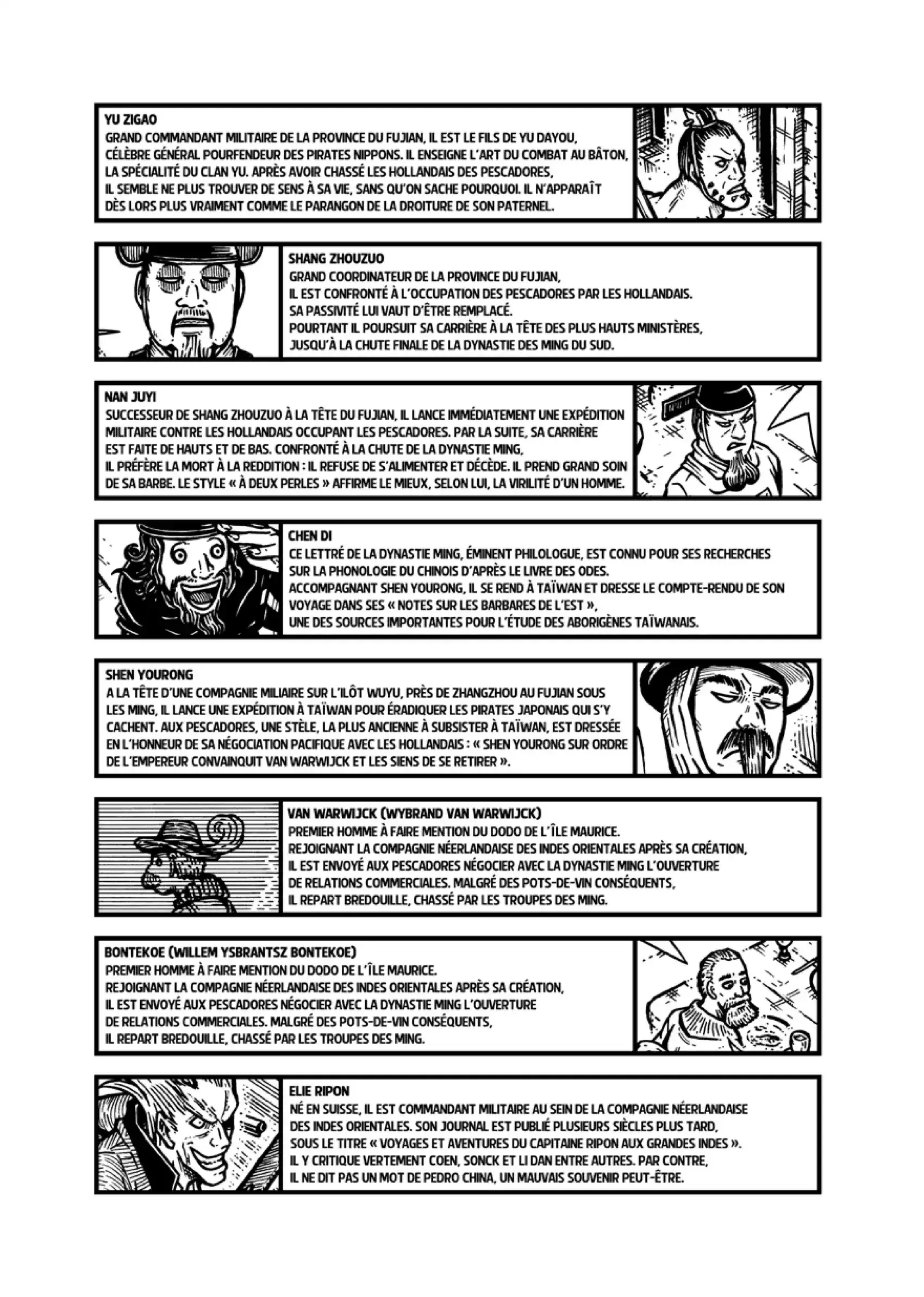 YU ZIGAO
GRAND COMMANDANT MILITAIRE DE LA PROVINCE DU FUJIAN, IL EST LE FILS DE YU DAYOU, CÉLÈBRE GÉNÉRAL POURFENDEUR DES PIRATES NIPPONS. IL ENSEIGNE L'ART DU COMBAT AU BÂTON, LA SPÉCIALITÉ DU CLAN YU. APRÈS AVOIR CHASSÉ LES HOLLANDAIS DES PESCADORES, IL SEMBLE NE PLUS TROUVER DE SENS À SA VIE, SANS QU'ON SACHE POURQUOI. IL N'APPARAÎT DÈS LORS PLUS VRAIMENT COMME LE PARANGON DE LA DROITURE DE SON PATERNEL.

SHANG ZHOUZUO
GRAND COORDINATEUR DE LA PROVINCE DU FUJIAN, IL EST CONFRONTÉ À L'OCCUPATION DES PESCADORES PAR LES HOLLANDAIS. SA PASSIVITÉ LUI VAUT D'ÊTRE REMPLACÉ. POURTANT IL POURSUIT SA CARRIÈRE À LA TÊTE DES PLUS HAUTS MINISTÈRES, JUSQU'À LA CHUTE FINALE DE LA DYNASTIE DES MING DU SUD.

NAN JUYI
SUCCESSEUR DE SHANG ZHOUZUO À LA TÊTE DU FUJIAN, IL LANCE IMMÉDIATEMENT UNE EXPÉDITION MILITAIRE CONTRE LES HOLLANDAIS OCCUPANT LES PESCADORES. PAR LA SUITE, SA CARRIÈRE EST FAITE DE HAUTS ET DE BAS. CONFRONTÉ À LA CHUTE DE LA DYNASTIE MING, IL PRÉFÈRE LA MORT À LA REDDITION : IL REFUSE DE S'ALIMENTER ET DÉCÈDE. IL PREND GRAND SOIN DE SA BARBE. LE STYLE « À DEUX PERLES » AFFIRME LE MIEUX, SELON LUI, LA VIRILITÉ D'UN HOMME.

CHEN DI
CE LETTRÉ DE LA DYNASTIE MING, ÉMINENT PHILOLOGUE, EST CONNU POUR SES RECHERCHES SUR LA PHONOLOGIE DU CHINOIS D'APRÈS LE LIVRE DES ODES. ACCOMPAGNANT SHEN YOURONG, IL SE REND À TAÏWAN ET DRESSE LE COMPTE-RENDU DE SON VOYAGE DANS SES « NOTES SUR LES BARBARES DE L'EST », UNE DES SOURCES IMPORTANTES POUR L'ÉTUDE DES ABORIGÈNES TAÏWANAIS.

SHEN YOURONG
A LA TÊTE D'UNE COMPAGNIE MILIAIRE SUR L'ILÔT WUYU, PRÈS DE ZHANGZHOU AU FUJIAN SOUS LES MING, IL LANCE UNE EXPÉDITION À TAÏWAN POUR ÉRADIQUER LES PIRATES JAPONAIS QUI S'Y CACHENT. AUX PESCADORES, UNE STÈLE, LA PLUS ANCIENNE À SUBSISTER À TAÏWAN, EST DRESSÉE EN L'HONNEUR DE SA NÉGOCIATION PACIFIQUE AVEC LES HOLLANDAIS : « SHEN YOURONG SUR ORDRE DE L'EMPEREUR CONVAINQUIT VAN WARWIJCK ET LES SIENS DE SE RETIRER ».

VAN WARWIJCK (WYBRAND VAN WARWIJCK)
PREMIER HOMME À FAIRE MENTION DU DODO DE L'ÎLE MAURICE. REJOIGNANT LA COMPAGNIE NÉERLANDAISE DES INDES ORIENTALES APRÈS SA CRÉATION, IL EST ENVOYÉ AUX PESCADORES NÉGOCIER AVEC LA DYNASTIE MING L'OUVERTURE DE RELATIONS COMMERCIALES. MALGRÉ DES POTS-DE-VIN CONSÉQUENTS, IL REPART BREDOUILLE, CHASSÉ PAR LES TROUPES DES MING.

BONTEKOE (WILLEM YSBRANTSZ BONTEKOE)
PREMIER HOMME À FAIRE MENTION DU DODO DE L'ÎLE MAURICE. REJOIGNANT LA COMPAGNIE NÉERLANDAISE DES INDES ORIENTALES APRÈS SA CRÉATION, IL EST ENVOYÉ AUX PESCADORES NÉGOCIER AVEC LA DYNASTIE MING L'OUVERTURE DE RELATIONS COMMERCIALES. MALGRÉ DES POTS-DE-VIN CONSÉQUENTS, IL REPART BREDOUILLE, CHASSÉ PAR LES TROUPES DES MING.

ELIE RIPON
NÉ EN SUISSE, IL EST COMMANDANT MILITAIRE AU SEIN DE LA COMPAGNIE NÉERLANDAISE DES INDES ORIENTALES. SON JOURNAL EST PUBLIÉ PLUSIEURS SIÈCLES PLUS TARD, SOUS LE TITRE « VOYAGES ET AVENTURES DU CAPITAINE RIPON AUX GRANDES INDES ». IL Y CRITIQUE VERTEMENT COEN, SONCK ET LI DAN ENTRE AUTRES. PAR CONTRE, IL NE DIT PAS UN MOT DE PEDRO CHINA, UN MAUVAIS SOUVENIR PEUT-ÊTRE.